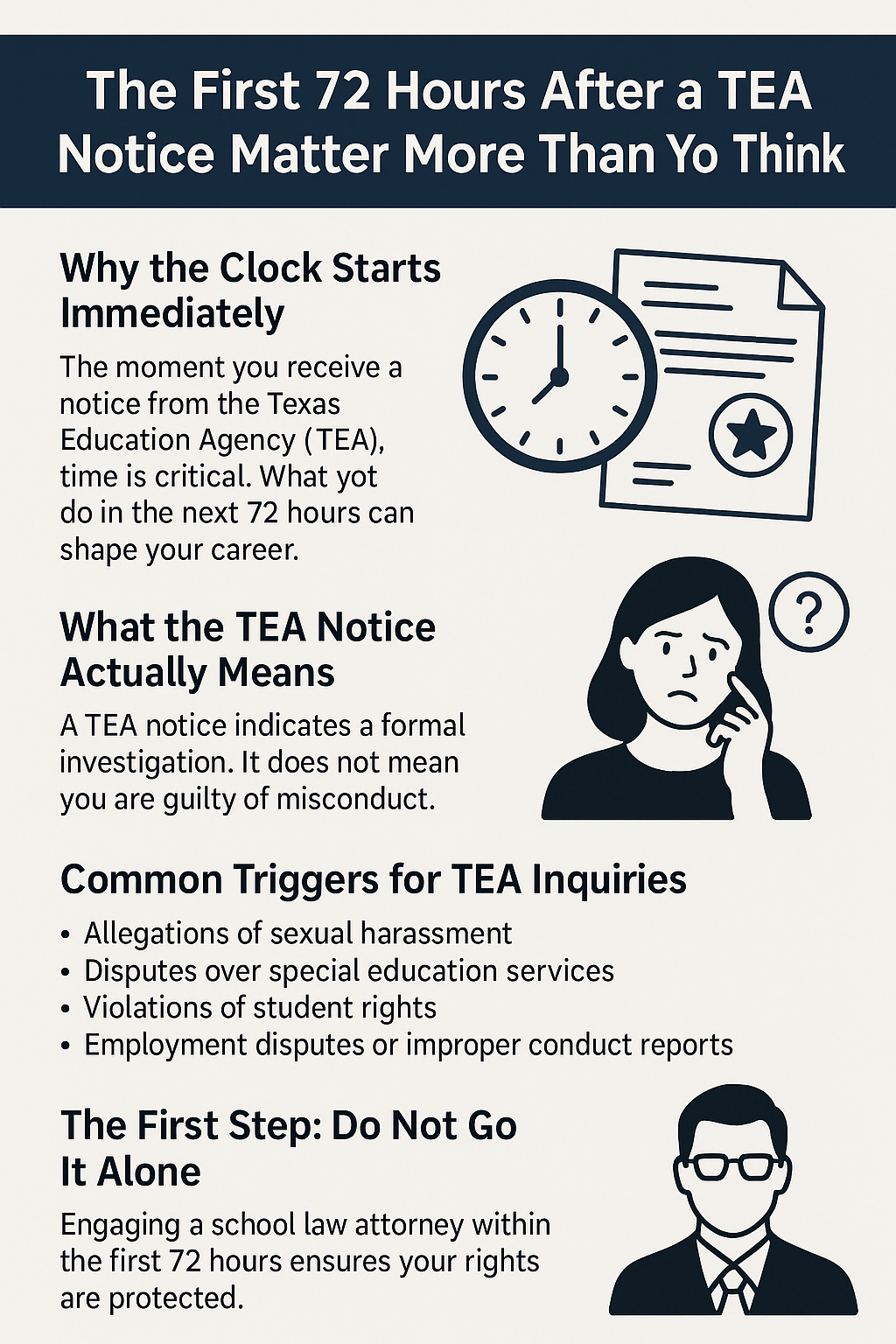 The First 72 Hours After a TEA Notice Matter More Than Yo Think

Why the Clock Starts Immediately

The moment you receive a notice from the Texas Education Agency (TEA), time is critical. What yot do in the next 72 hours can shape your career.

?

What the TEA Notice Actually Means

A TEA notice indicates a formal investigation. It does not mean you are guilty of misconduct.

Common Triggers for TEA Inquiries

• Allegations of sexual harassment
• Disputes over special education services
• Violations of student rights
• Employment disputes or improper conduct reports

The First Step: Do Not Go It Alone

Engaging a school law attorney within the first 72 hours ensures your rights are protected.